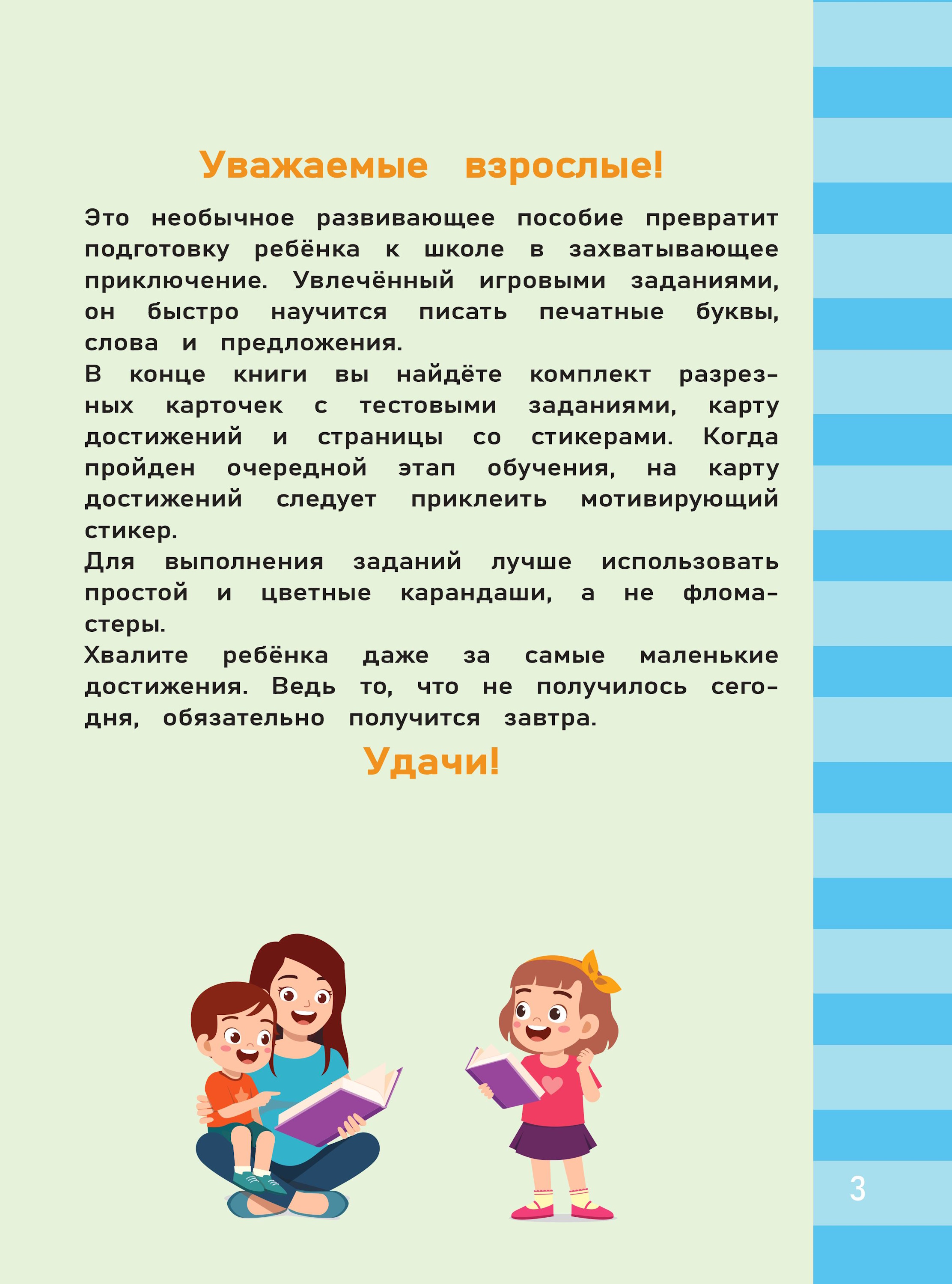 Уважаемые взрослые!

Это необычное развивающее пособие превратит подготовку ребёнка к школе в захватывающее приключение. Увлечённый игровыми заданиями, он быстро научится писать печатные буквы, слова и предложения.

В конце книги вы найдёте комплект разрезных карточек с тестовыми заданиями, карту достижений и страницы со стикерами. Когда пройден очередной этап обучения, на карту достижений следует приклеить мотивирующий стикер.

Для выполнения заданий лучше использовать простой и цветные карандаши, а не фломастеры.

Хвалите ребёнка даже за самые маленькие достижения. Ведь то, что не получилось сегодня, обязательно получится завтра.

Удачи!

3